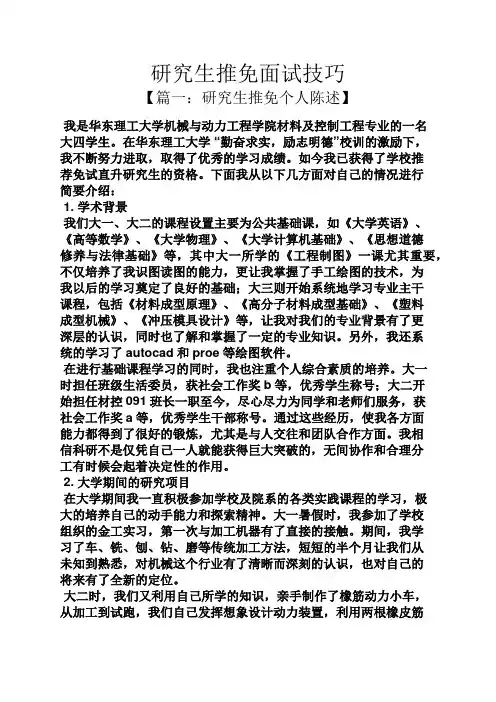 研究生推免面试技巧

【篇一：研究生推免个人陈述】

我是华东理工大学机械与动力工程学院材料及控制工程专业的一名大四学生。在华东理工大学“勤奋求实，励志明德”校训的激励下，我不断努力进取，取得了优秀的学习成绩。如今我已获得了学校推荐免试直升研究生的资格。下面我从以下几方面对自己的情况进行简要介绍：

1. 学术背景

我们大一、大二的课程设置主要为公共基础课，如《大学英语》、《高等数学》、《大学物理》、《大学计算机基础》、《思想道德修养与法律基础》等，其中大一所学的《工程制图》一课尤其重要，不仅培养了我识图读图的能力，更让我掌握了手工绘图的技术，为我以后的学习奠定了良好的基础；大三则开始系统地学习专业主干课程，包括《材料成型原理》、《高分子材料成型基础》、《塑料成型机械》、《冲压模具设计》等，让我对我们的专业背景有了更深层的认识，同时也了解和掌握了一定的专业知识。另外，我还系统的学习了 autocad 和 proe 等绘图软件。

在进行基础课程学习的同时，我也注重个人综合素质的培养。大一时担任班级生活委员，获社会工作奖 b 等，优秀学生称号；大二开始担任材控 091 班长一职至今，尽心尽力为同学和老师们服务，获社会工作奖 a 等，优秀学生干部称号。通过这些经历，使我各方面能力都得到了很好的锻炼，尤其是与人交往和团队合作方面。我相信科研不是仅凭自己一人就能获得巨大突破的，无间协作和合理分工有时候会起着决定性的作用。

2. 大学期间的研究项目

在大学期间我一直积极参加学校及院系的各类实践课程的学习，极大的培养自己的动手能力和探索精神。大一暑假时，我参加了学校组织的金工实习，第一次与加工机器有了直接的接触。期间，我学习了车、铣、刨、钻、磨等传统加工方法，短短的半个月让我们从未知到熟悉，对机械这个行业有了清晰而深刻的认识，也对自己的将来有了全新的定位。

大二时，我们又利用自己所学的知识，亲手制作了橡筋动力小车，从加工到试跑，我们自己发挥想象设计动力装置，利用两根橡皮筋